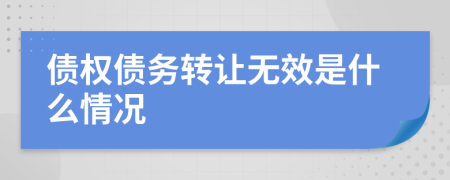 债权债务转让无效是什么情况